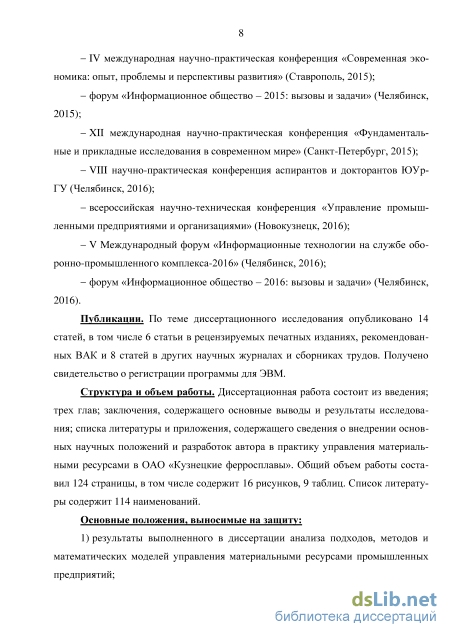 8

– IV международная научно-практическая конференция «Современная экономика: опыт, проблемы и перспективы развития» (Ставрополь, 2015);

– форум «Информационное общество – 2015: вызовы и задачи» (Челябинск, 2015);

– XII международная научно-практическая конференция «Фундаментальные и прикладные исследования в современном мире» (Санкт-Петербург, 2015);

– VIII научно-практическая конференция аспирантов и докторантов ЮУрГУ (Челябинск, 2016);

– всероссийская научно-техническая конференция «Управление промышленными предприятиями и организациями» (Новокузнецк, 2016);

– V Международный форум «Информационные технологии на службе оборонно-промышленного комплекса-2016» (Челябинск, 2016);

– форум «Информационное общество – 2016: вызовы и задачи» (Челябинск, 2016).

Публикации. По теме диссертационного исследования опубликовано 14 статей, в том числе 6 статьи в рецензируемых печатных изданиях, рекомендованных ВАК и 8 статей в других научных журналах и сборниках трудов. Получено свидетельство о регистрации программы для ЭВМ.

Структура и объем работы. Диссертационная работа состоит из введения; трех глав; заключения, содержащего основные выводы и результаты исследования; списка литературы и приложения, содержащего сведения о внедрении основных научных положений и разработок автора в практику управления материальными ресурсами в ОАО «Кузнецкие ферросплавы». Общий объем работы составил 124 страницы, в том числе содержит 16 рисунков, 9 таблиц. Список литературы содержит 114 наименований.

Основные положения, выносимые на защиту:

1) результаты выполненного в диссертации анализа подходов, методов и математических моделей управления материальными ресурсами промышленных предприятий;

dsLib.net
библиотека диссертаций